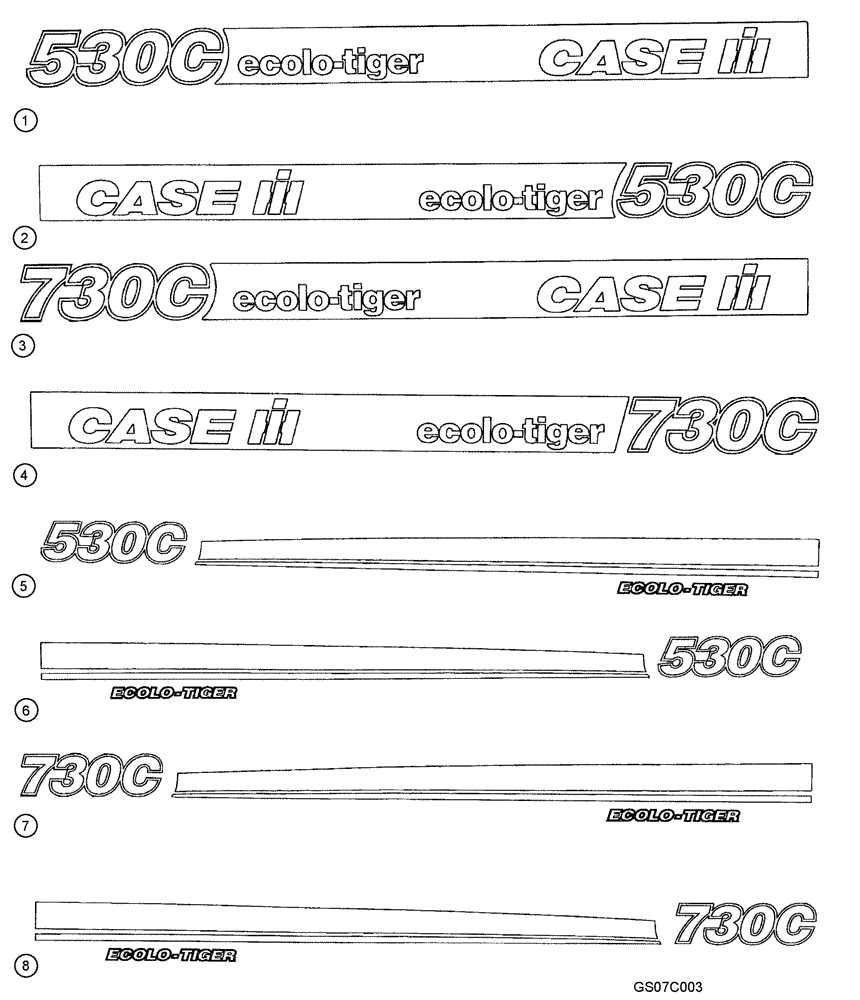 530C ecolo-tiger CASE IH

1

CASE IH ecolo-tiger 530C

2

730C ecolo-tiger CASE IH

3

CASE IH ecolo-tiger 730C

4

530C

ECOLO-TIGER

5

530C

ECOLO-TIGER

6

730C

ECOLO-TIGER

7

730C

ECOLO-TIGER

8

GS07C003